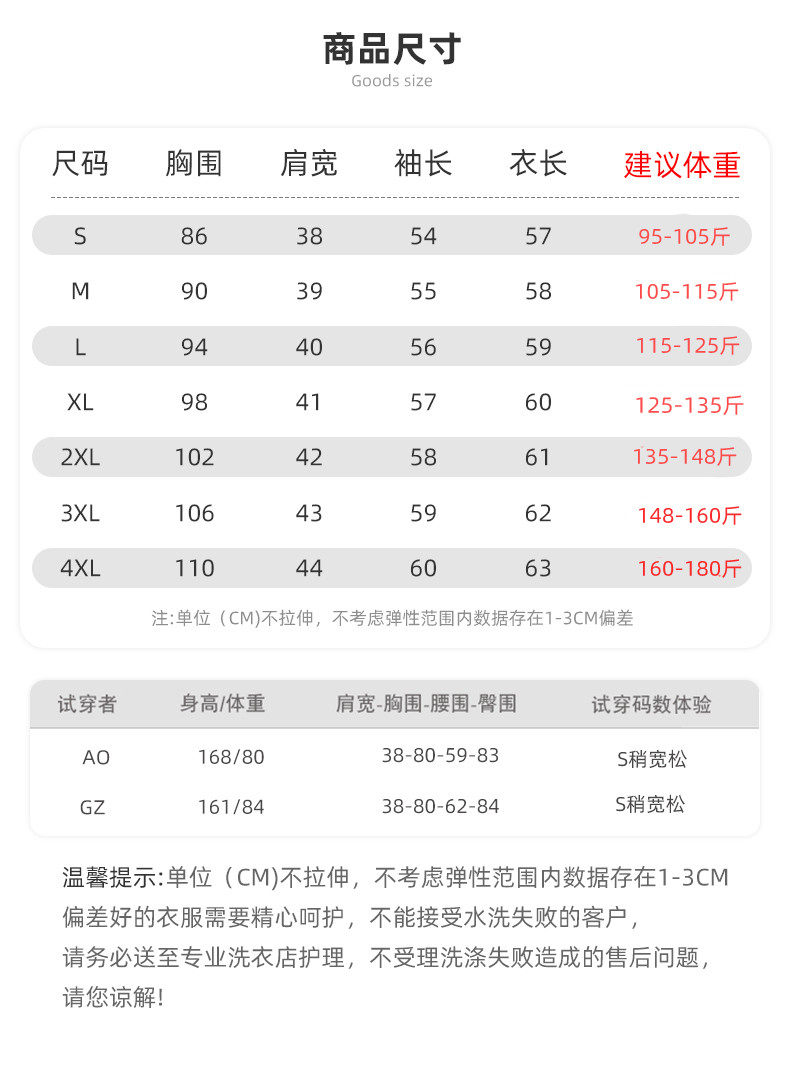 商品尺寸
Goods size

| 尺码 | 胸围 | 肩宽 | 袖长 | 衣长 | 建议体重 |
|---|---|---|---|---|---|
| S | 86 | 38 | 54 | 57 | 95-105斤 |
| M | 90 | 39 | 55 | 58 | 105-115斤 |
| L | 94 | 40 | 56 | 59 | 115-125斤 |
| XL | 98 | 41 | 57 | 60 | 125-135斤 |
| 2XL | 102 | 42 | 58 | 61 | 135-148斤 |
| 3XL | 106 | 43 | 59 | 62 | 148-160斤 |
| 4XL | 110 | 44 | 60 | 63 | 160-180斤 |

注:单位（CM)不拉伸，不考虑弹性范围内数据存在1-3CM偏差

| 试穿者 | 身高/体重 | 肩宽-胸围-腰围-臀围 | 试穿码数体验 |
|---|---|---|---|
| AO | 168/80 | 38-80-59-83 | S稍宽松 |
| GZ | 161/84 | 38-80-62-84 | S稍宽松 |

温馨提示:单位（CM)不拉伸，不考虑弹性范围内数据存在1-3CM偏差好的衣服需要精心呵护，不能接受水洗失败的客户，请务必送至专业洗衣店护理，不受理洗涤失败造成的售后问题，请您谅解!